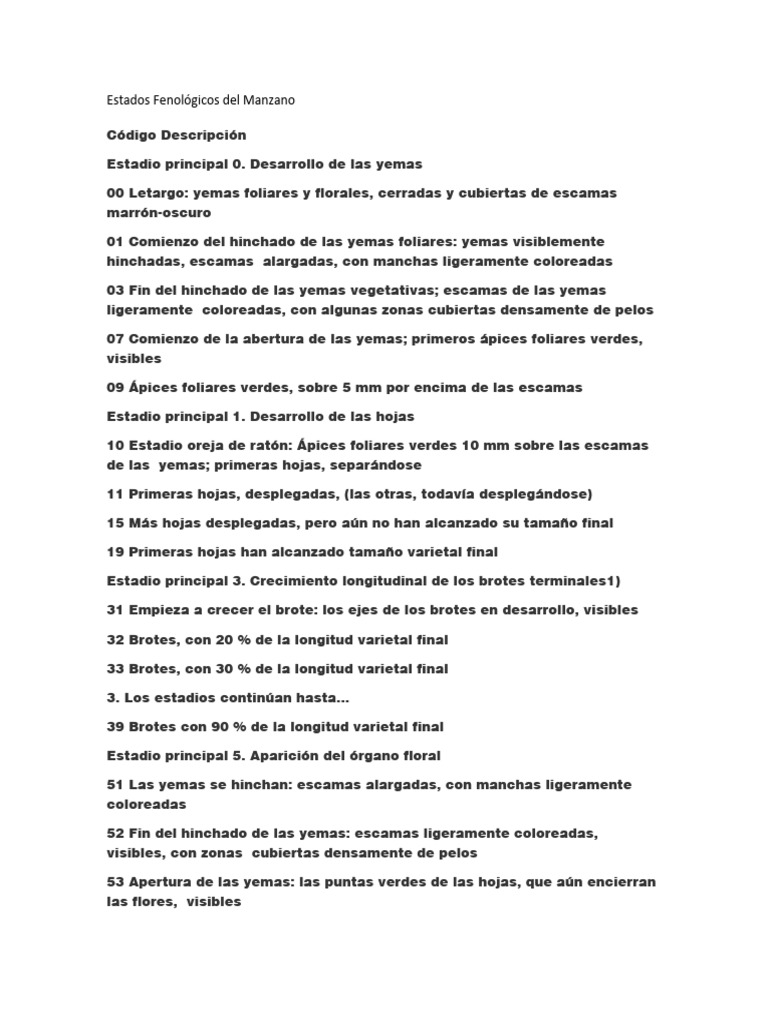 Estados Fenológicos del Manzano

Código Descripción

Estadio principal 0. Desarrollo de las yemas

00 Letargo: yemas foliares y florales, cerradas y cubiertas de escamas marrón-oscuro

01 Comienzo del hinchado de las yemas foliares: yemas visiblemente hinchadas, escamas alargadas, con manchas ligeramente coloreadas

03 Fin del hinchado de las yemas vegetativas; escamas de las yemas ligeramente coloreadas, con algunas zonas cubiertas densamente de pelos

07 Comienzo de la abertura de las yemas; primeros ápices foliares verdes, visibles

09 Ápices foliares verdes, sobre 5 mm por encima de las escamas

Estadio principal 1. Desarrollo de las hojas

10 Estadio oreja de ratón: Ápices foliares verdes 10 mm sobre las escamas de las yemas; primeras hojas, separándose

11 Primeras hojas, desplegadas, (las otras, todavía desplegándose)

15 Más hojas desplegadas, pero aún no han alcanzado su tamaño final

19 Primeras hojas han alcanzado tamaño varietal final

Estadio principal 3. Crecimiento longitudinal de los brotes terminales1)

31 Empieza a crecer el brote: los ejes de los brotes en desarrollo, visibles

32 Brotes, con 20 % de la longitud varietal final

33 Brotes, con 30 % de la longitud varietal final

3. Los estadios continúan hasta...

39 Brotes con 90 % de la longitud varietal final

Estadio principal 5. Aparición del órgano floral

51 Las yemas se hinchan: escamas alargadas, con manchas ligeramente coloreadas

52 Fin del hinchado de las yemas: escamas ligeramente coloreadas, visibles, con zonas cubiertas densamente de pelos

53 Apertura de las yemas: las puntas verdes de las hojas, que aún encierran las flores, visibles